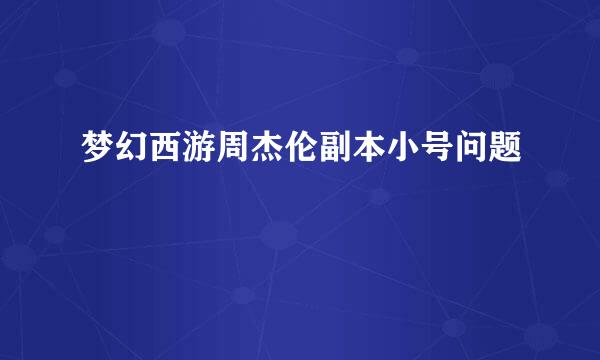 梦幻西游周杰伦副本小号问题